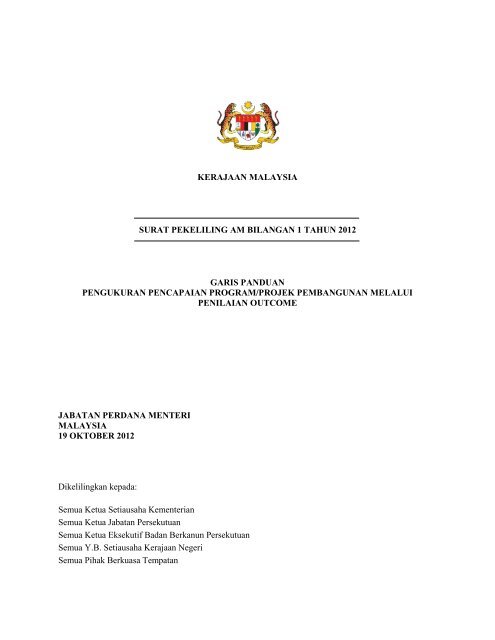 KERAJAAN MALAYSIA

SURAT PEKELILING AM BILANGAN 1 TAHUN 2012

GARIS PANDUAN
PENGUKURAN PENCAPAIAN PROGRAM/PROJEK PEMBANGUNAN MELALUI PENILAIAN OUTCOME

JABATAN PERDANA MENTERI
MALAYSIA
19 OKTOBER 2012

Dikelilingkan kepada:

Semua Ketua Setiausaha Kementerian
Semua Ketua Jabatan Persekutuan
Semua Ketua Eksekutif Badan Berkanun Persekutuan
Semua Y.B. Setiausaha Kerajaan Negeri
Semua Pihak Berkuasa Tempatan